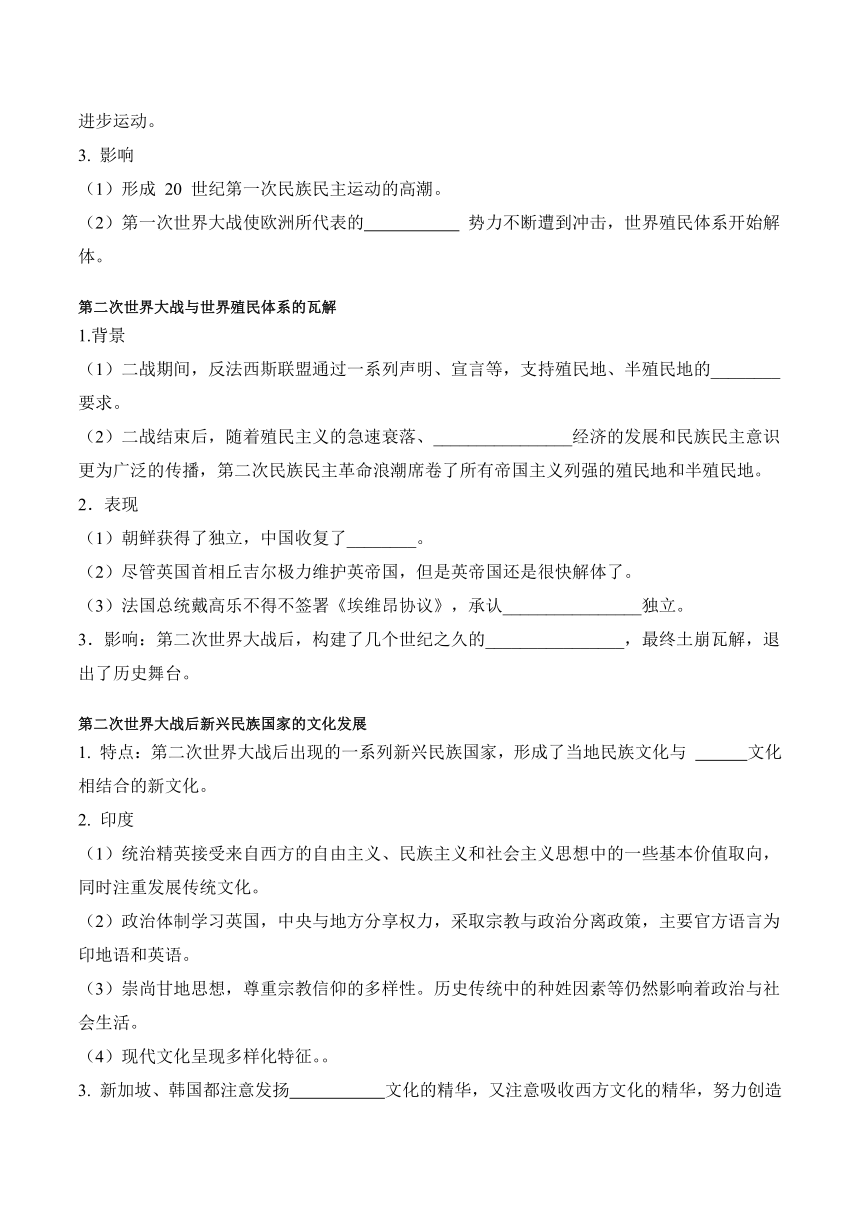 进步运动。

3. 影响

（1）形成 20 世纪第一次民族民主运动的高潮。

（2）第一次世界大战使欧洲所代表的___________ 势力不断遭到冲击，世界殖民体系开始解体。

第二次世界大战与世界殖民体系的瓦解

1.背景

（1）二战期间，反法西斯联盟通过一系列声明、宣言等，支持殖民地、半殖民地的________要求。

（2）二战结束后，随着殖民主义的急速衰落、________________经济的发展和民族民主意识更为广泛的传播，第二次民族民主革命浪潮席卷了所有帝国主义列强的殖民地和半殖民地。

2．表现

（1）朝鲜获得了独立，中国收复了________。

（2）尽管英国首相丘吉尔极力维护英帝国，但是英帝国还是很快解体了。

（3）法国总统戴高乐不得不签署《埃维昂协议》，承认________________独立。

3．影响：第二次世界大战后，构建了几个世纪之久的________________，最终土崩瓦解，退出了历史舞台。

第二次世界大战后新兴民族国家的文化发展

1. 特点：第二次世界大战后出现的一系列新兴民族国家，形成了当地民族文化与 ______文化相结合的新文化。

2. 印度

（1）统治精英接受来自西方的自由主义、民族主义和社会主义思想中的一些基本价值取向，同时注重发展传统文化。

（2）政治体制学习英国，中央与地方分享权力，采取宗教与政治分离政策，主要官方语言为印地语和英语。

（3）崇尚甘地思想，尊重宗教信仰的多样性。历史传统中的种姓因素等仍然影响着政治与社会生活。

（4）现代文化呈现多样化特征。。

3. 新加坡、韩国都注意发扬___________文化的精华，又注意吸收西方文化的精华，努力创造